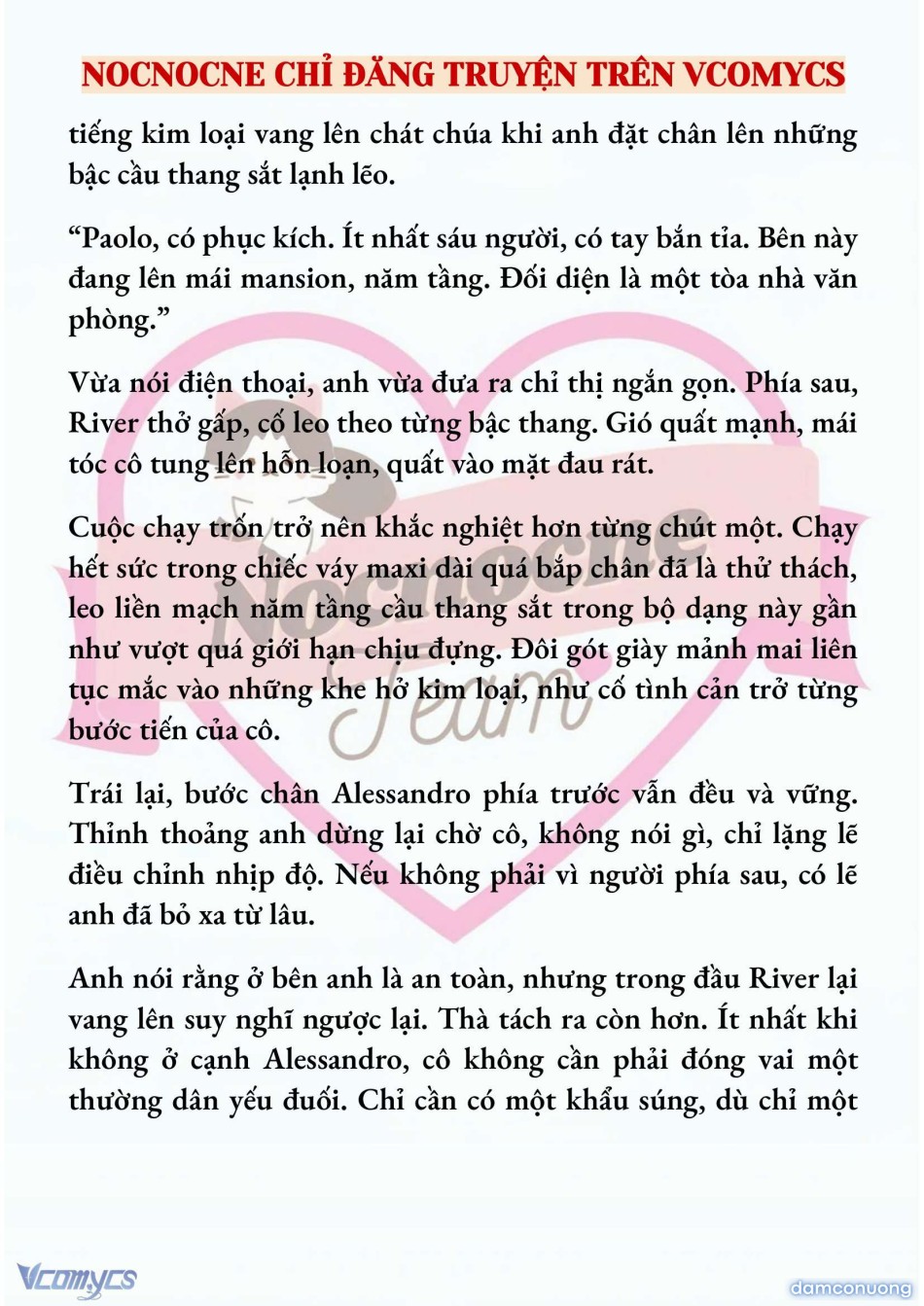 NOCNOCNE CHỈ ĐĂNG TRUYỆN TRÊN VCOMYCS

tiếng kim loại vang lên chát chúa khi anh đặt chân lên những bậc cầu thang sắt lạnh lẽo.

“Paolo, có phục kích. Ít nhất sáu người, có tay bắn tỉa. Bên này đang lên mái mansion, năm tầng. Đối diện là một tòa nhà văn phòng.”

Vừa nói điện thoại, anh vừa đưa ra chỉ thị ngắn gọn. Phía sau, River thở gấp, cố leo theo từng bậc thang. Gió quất mạnh, mái tóc cô tung lên hỗn loạn, quất vào mặt đau rát.

Cuộc chạy trốn trở nên khắc nghiệt hơn từng chút một. Chạy hết sức trong chiếc váy maxi dài quá bắp chân đã là thử thách, leo liền mạch năm tầng cầu thang sắt trong bộ dạng này gần như vượt quá giới hạn chịu đựng. Đôi gót giày mảnh mai liên tục mắc vào những khe hở kim loại, như cố tình cản trở từng bước tiến của cô.

Trái lại, bước chân Alessandro phía trước vẫn đều và vững. Thỉnh thoảng anh dừng lại chờ cô, không nói gì, chỉ lặng lẽ điều chỉnh nhịp độ. Nếu không phải vì người phía sau, có lẽ anh đã bỏ xa từ lâu.

Anh nói rằng ở bên anh là an toàn, nhưng trong đầu River lại vang lên suy nghĩ ngược lại. Thà tách ra còn hơn. Ít nhất khi không ở cạnh Alessandro, cô không cần phải đóng vai một thường dân yếu đuối. Chỉ cần có một khẩu súng, dù chỉ một

Nocnocne Team

Vcomycs

damconuong